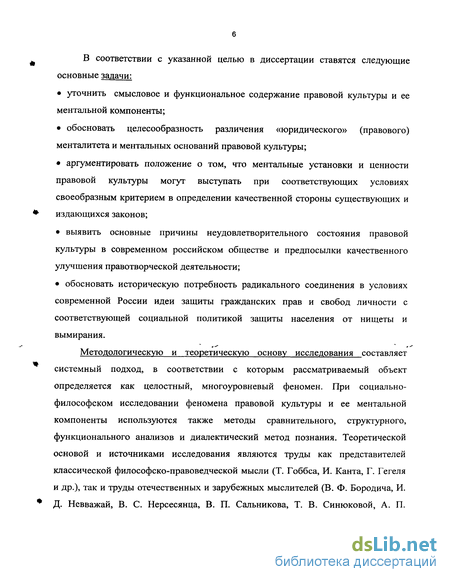 6

В соответствии с указанной целью в диссертации ставятся следующие основные задачи:

• уточнить смысловое и функциональное содержание правовой культуры и ее ментальной компоненты;

• обосновать целесообразность различения «юридического» (правового) менталитета и ментальных оснований правовой культуры;

• аргументировать положение о том, что ментальные установки и ценности правовой культуры могут выступать при соответствующих условиях своеобразным критерием в определении качественной стороны существующих и издающихся законов;

• выявить основные причины неудовлетворительного состояния правовой культуры в современном российском обществе и предпосылки качественного улучшения правотворческой деятельности;

• обосновать историческую потребность радикального соединения в условиях современной России идеи защиты гражданских прав и свобод личности с соответствующей социальной политикой защиты населения от нищеты и вымирания.

Методологическую и теоретическую основу исследования составляет системный подход, в соответствии с которым рассматриваемый объект определяется как целостный, многоуровневый феномен. При социально-философском исследовании феномена правовой культуры и ее ментальной компоненты используются также методы сравнительного, структурного, функционального анализов и диалектический метод познания. Теоретической основой и источниками исследования являются труды как представителей классической философско-правоведческой мысли (Т. Гоббса, И. Канта, Г. Гегеля и др.), так и труды отечественных и зарубежных мыслителей (В. Ф. Бородича, И. Д. Невважай, В. С. Нерсесянца, В. П. Сальникова, Т. В. Синюковой, А. П.

dsLib.net
библиотека диссертаций